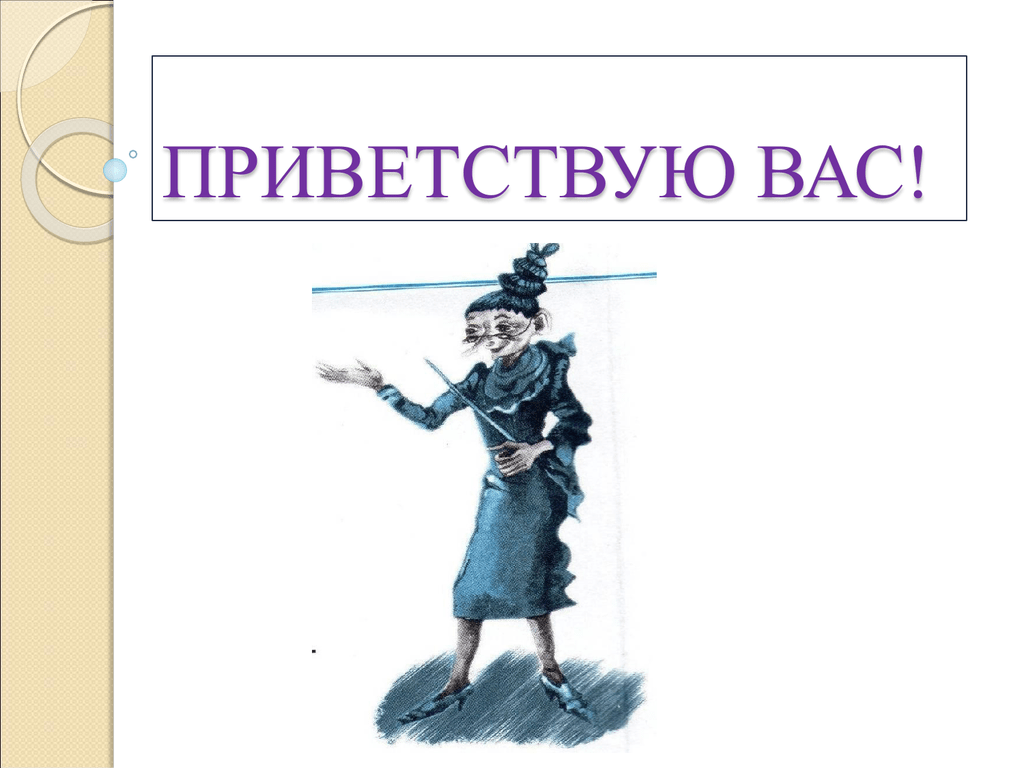 ПРИВЕТСТВУЮ ВАС!